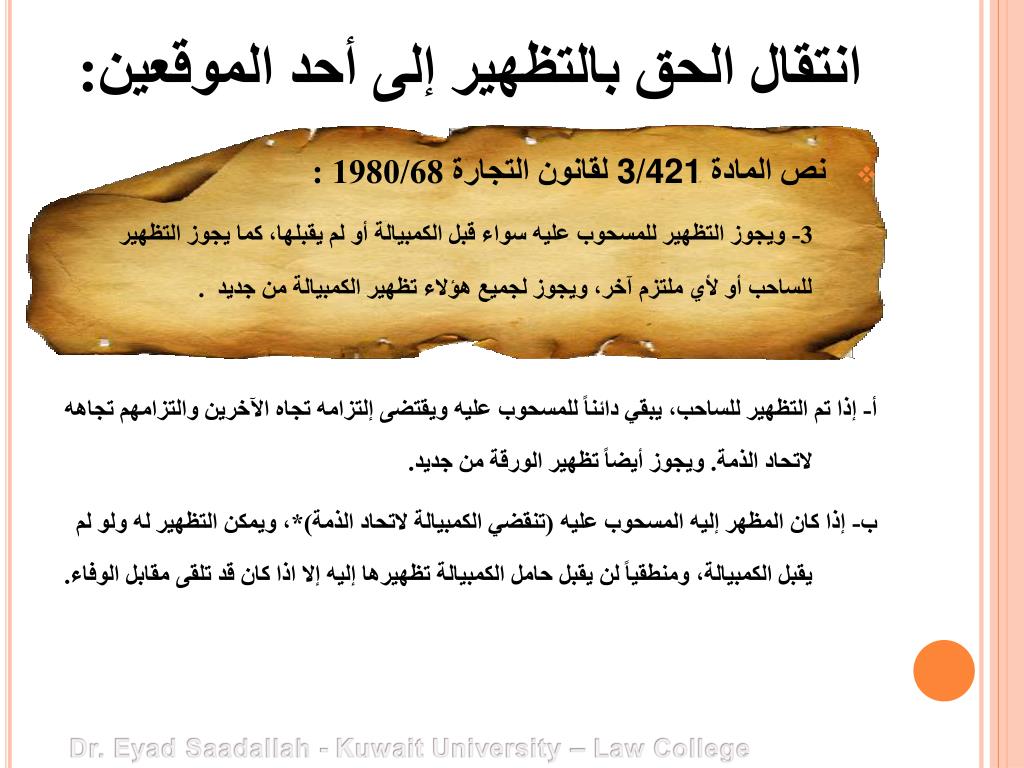 انتقال الحق بالتظهير إلى أحد الموقعين:

نص المادة 3/421 لقانون التجارة 1980/68 :

3- ويجوز التظهير للمسحوب عليه سواء قبل الكمبيالة أو لم يقبلها، كما يجوز التظهير للساحب أو لأي ملتزم آخر، ويجوز لجميع هؤلاء تظهير الكمبيالة من جديد .

أ- إذا تم التظهير للساحب، يبقي دائناً للمسحوب عليه ويقتضى إلتزامه تجاه الآخرين والتزامهم تجاهه لاتحاد الذمة. ويجوز أيضاً تظهير الورقة من جديد.

ب- إذا كان المظهر إليه المسحوب عليه (تنقضي الكمبيالة لاتحاد الذمة)*، ويمكن التظهير له ولو لم يقبل الكمبيالة، ومنطقياً لن يقبل حامل الكمبيالة تظهيرها إليه إلا اذا كان قد تلقى مقابل الوفاء.

Dr. Eyad Saadallah - Kuwait University – Law College